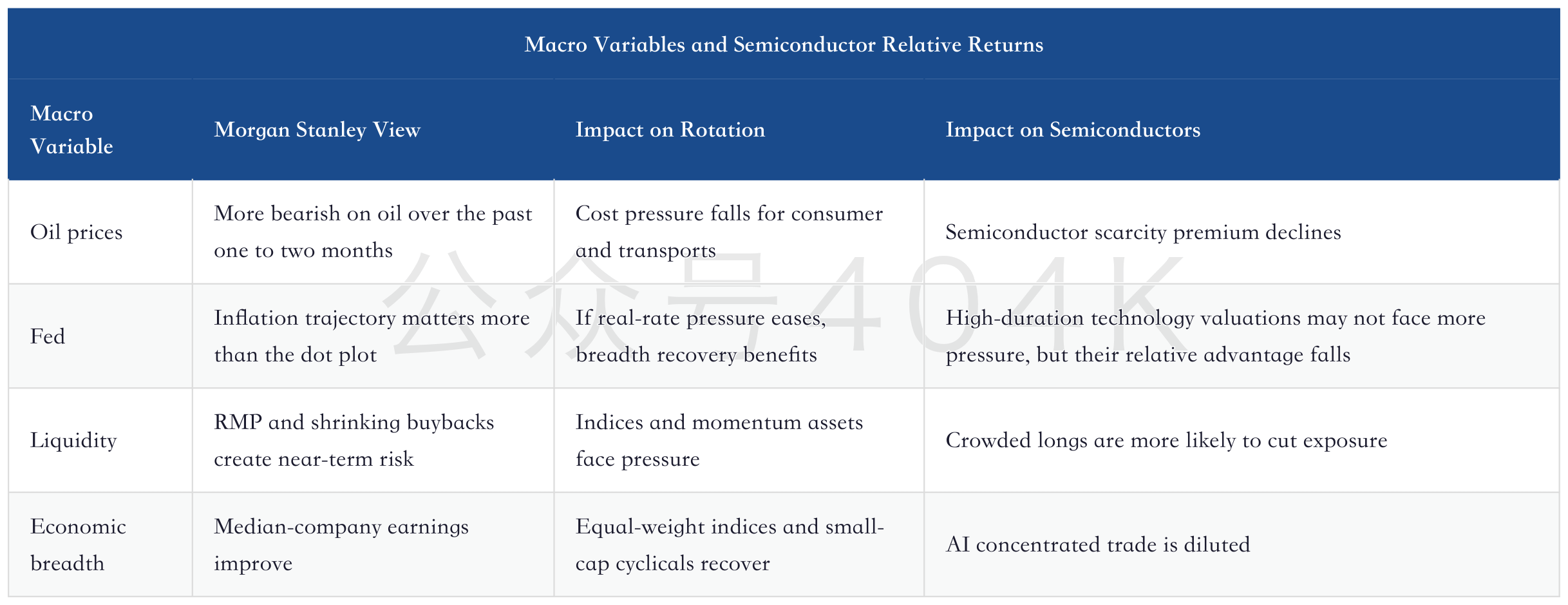 Macro Variables and Semiconductor Relative Returns

| Macro Variable | Morgan Stanley View | Impact on Rotation | Impact on Semiconductors |
|---|---|---|---|
| Oil prices | More bearish on oil over the past one to two months | Cost pressure falls for consumer and transports | Semiconductor scarcity premium declines |
| Fed | Inflation trajectory matters more than the dot plot | If real-rate pressure eases, breadth recovery benefits | High-duration technology valuations may not face more pressure, but their relative advantage falls |
| Liquidity | RMP and shrinking buybacks create near-term risk | Indices and momentum assets face pressure | Crowded longs are more likely to cut exposure |
| Economic breadth | Median-company earnings improve | Equal-weight indices and small-cap cyclicals recover | AI concentrated trade is diluted |

公众号404K